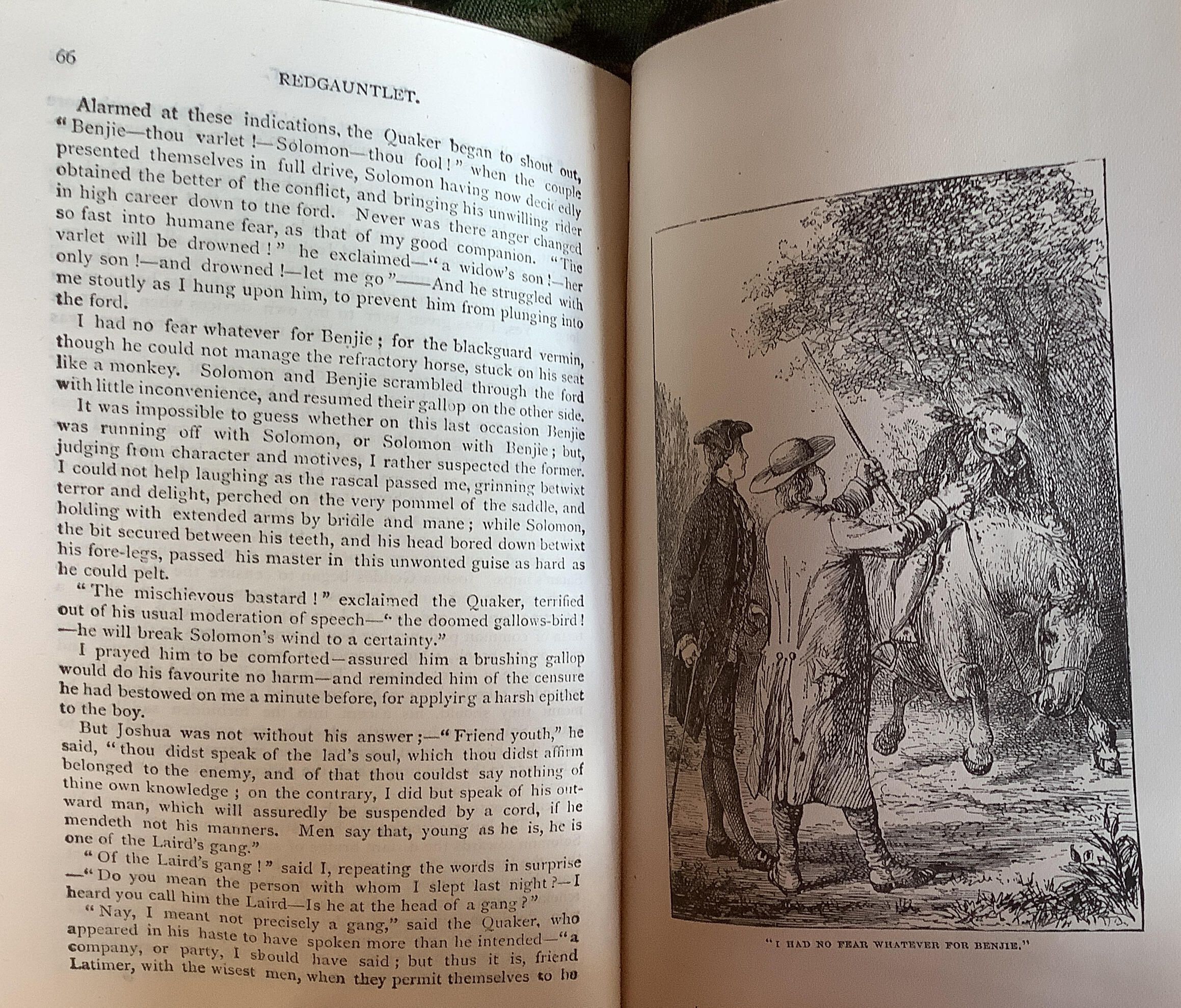 66

REDGAUNTLET.

Alarmed at these indications, the Quaker began to shout out, "Benjie—thou varlet!—Solomon—thou fool!" when the couple presented themselves in full drive, Solomon having now decidedly obtained the better of the conflict, and bringing his unwilling rider in high career down to the ford. Never was there anger changed so fast into humane fear, as that of my good companion. "The varlet will be drowned!" he exclaimed—"a widow's son!—her only son!—and drowned!—let me go"——And he struggled with me stoutly as I hung upon him, to prevent him from plunging into the ford.

I had no fear whatever for Benjie; for the blackguard vermin, though he could not manage the refractory horse, stuck on his seat like a monkey. Solomon and Benjie scrambled through the ford with little inconvenience, and resumed their gallop on the other side.

It was impossible to guess whether on this last occasion Benjie was running off with Solomon, or Solomon with Benjie; but, judging from character and motives, I rather suspected the former. I could not help laughing as the rascal passed me, grinning betwixt terror and delight, perched on the very pommel of the saddle, and holding with extended arms by bridle and mane; while Solomon, the bit secured between his teeth, and his head bored down betwixt his fore-legs, passed his master in this unwonted guise as hard as he could pelt.

"The mischievous bastard!" exclaimed the Quaker, terrified out of his usual moderation of speech—"the doomed gallows-bird!—he will break Solomon's wind to a certainty."

I prayed him to be comforted—assured him a brushing gallop would do his favourite no harm—and reminded him of the censure he had bestowed on me a minute before, for applying a harsh epithet to the boy.

But Joshua was not without his answer;—"Friend youth," he said, "thou didst speak of the lad's soul, which thou didst affirm belonged to the enemy, and of that thou couldst say nothing of thine own knowledge; on the contrary, I did but speak of his outward man, which will assuredly be suspended by a cord, if he mendeth not his manners. Men say that, young as he is, he is one of the Laird's gang."

"Of the Laird's gang!" said I, repeating the words in surprise—"Do you mean the person with whom I slept last night?—I heard you call him the Laird—Is he at the head of a gang?"

"Nay, I meant not precisely a gang," said the Quaker, who appeared in his haste to have spoken more than he intended—"a company, or party, I should have said; but thus it is, friend Latimer, with the wisest men, when they permit themselves to be

"I HAD NO FEAR WHATEVER FOR BENJIE."